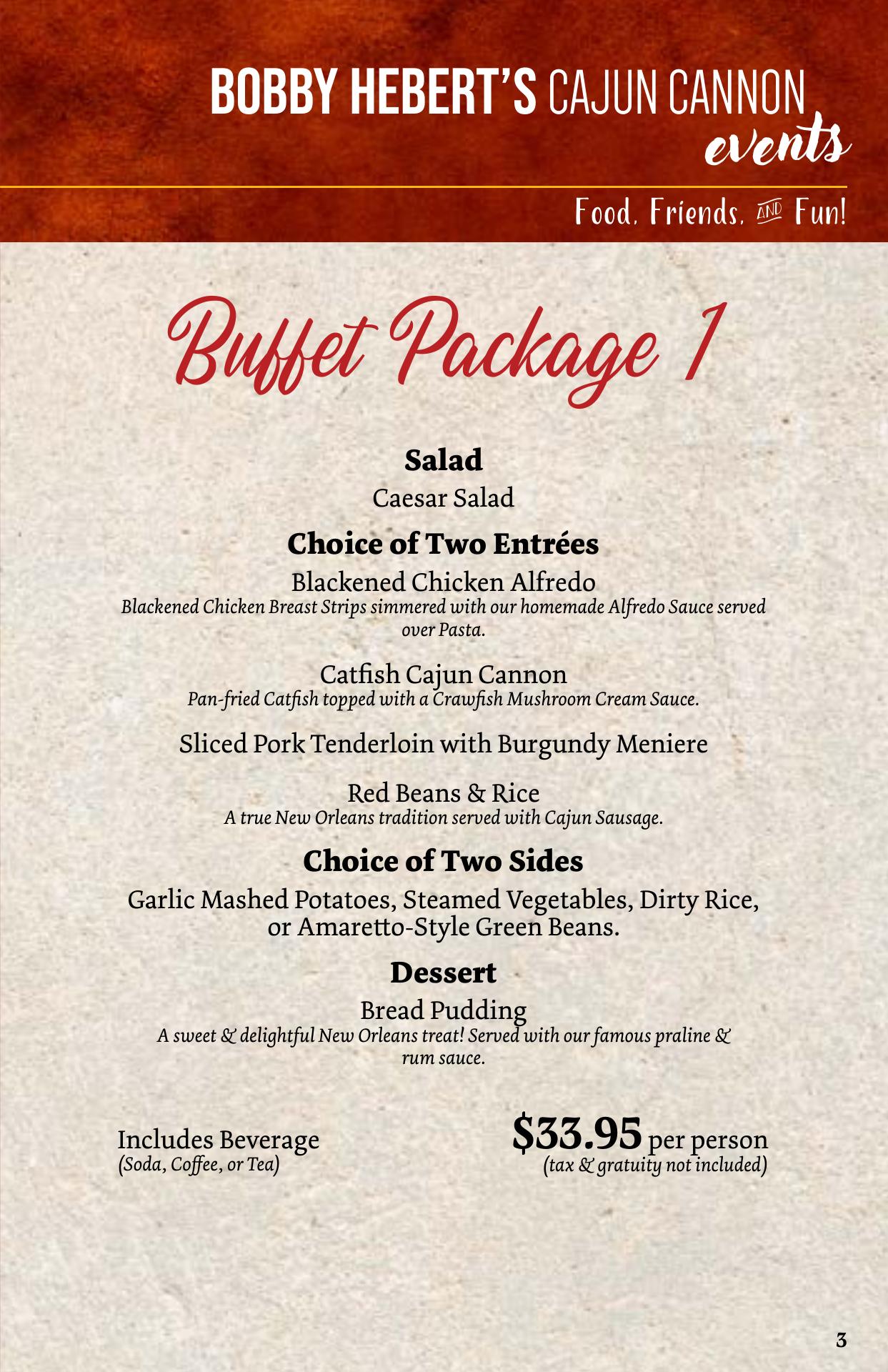 BOBBY HEBERT'S CAJUN CANNON events

Food, Friends, AND Fun!

Buffet Package 1

Salad

Caesar Salad

Choice of Two Entrées

Blackened Chicken Alfredo
Blackened Chicken Breast Strips simmered with our homemade Alfredo Sauce served over Pasta.

Catfish Cajun Cannon
Pan-fried Catfish topped with a Crawfish Mushroom Cream Sauce.

Sliced Pork Tenderloin with Burgundy Meniere

Red Beans & Rice
A true New Orleans tradition served with Cajun Sausage.

Choice of Two Sides

Garlic Mashed Potatoes, Steamed Vegetables, Dirty Rice, or Amaretto-Style Green Beans.

Dessert

Bread Pudding
A sweet & delightful New Orleans treat! Served with our famous praline & rum sauce.

Includes Beverage
(Soda, Coffee, or Tea)

$33.95 per person
(tax & gratuity not included)

3